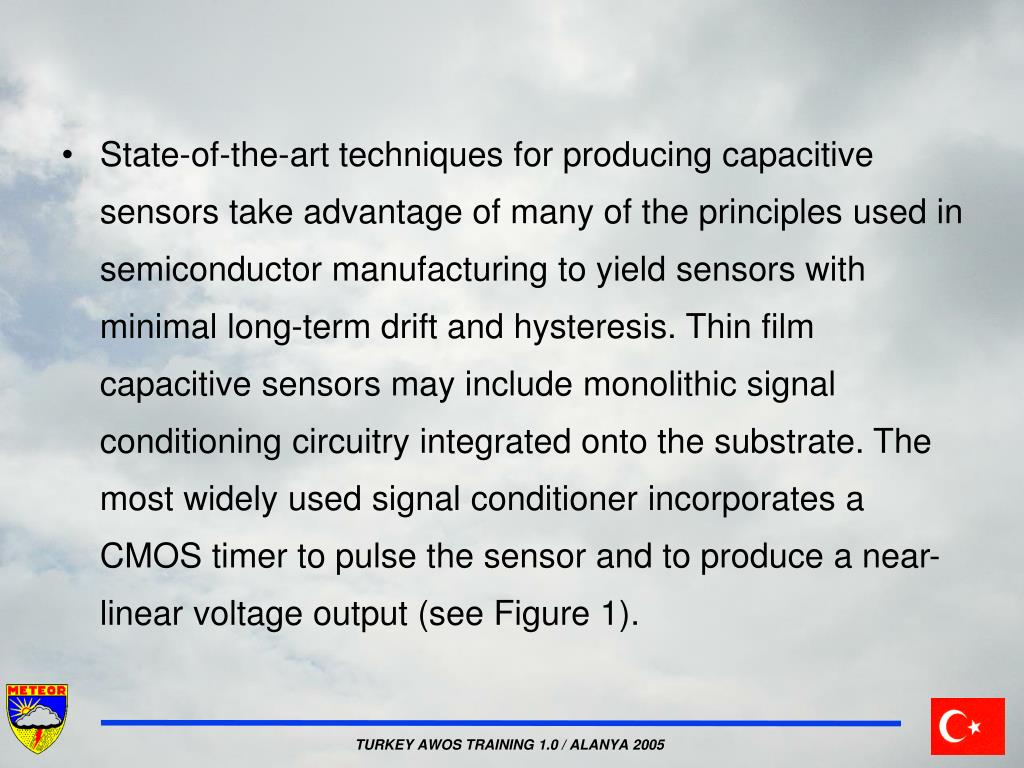 • State-of-the-art techniques for producing capacitive sensors take advantage of many of the principles used in semiconductor manufacturing to yield sensors with minimal long-term drift and hysteresis. Thin film capacitive sensors may include monolithic signal conditioning circuitry integrated onto the substrate. The most widely used signal conditioner incorporates a CMOS timer to pulse the sensor and to produce a near-linear voltage output (see Figure 1).

METEOR

TURKEY AWOS TRAINING 1.0 / ALANYA 2005